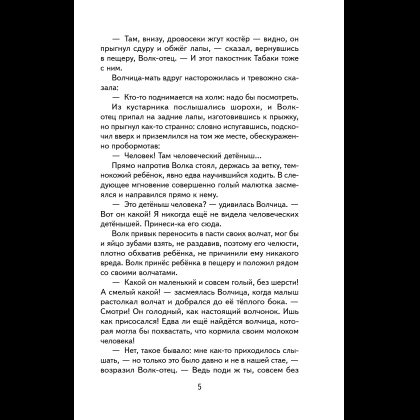 — Там, внизу, дровосеки жгут костёр — видно, он прыгнул сдуру и обжёг лапы, — сказал, вернувшись в пещеру, Волк-отец. — И этот пакостник Табаки тоже с ним.

Волчица-мать вдруг насторожилась и тревожно сказала:

— Кто-то поднимается на холм: надо бы посмотреть.

Из кустарника послышались шорохи, и Волк-отец припал на задние лапы, изготовившись к прыжку, но прыгнул как-то странно: словно испугавшись, подскочил вверх и приземлился на том же месте, обескураженно пробормотав:

— Человек! Там человеческий детёныш...

Прямо напротив Волка стоял, держась за ветку, темнокожий ребёнок, явно едва научившийся ходить. В следующее мгновение совершенно голый малютка засмеялся и направился прямо к нему.

— Это детёныш человека? — удивилась Волчица. — Вот он какой! Я никогда ещё не видела человеческих детёнышей. Принеси-ка его сюда.

Волк привык переносить в пасти своих волчат, мог бы и яйцо зубами взять, не раздавив, поэтому его челюсти, плотно обхватив ребёнка, не причинили ему никакого вреда. Волк принёс ребёнка в пещеру и положил рядом со своими волчатами.

— Какой он маленький и совсем голый, без шерсти! А смелый какой! — засмеялась Волчица, когда малыш растолкал волчат и добрался до её тёплого бока. — Смотри! Он голодный, как настоящий волчонок. Ишь как присосался! Едва ли ещё найдётся волчица, которая могла бы похвастать, что кормила своим молоком человека!

— Нет, такое бывало: мне как-то приходилось слышать, — но только это было давно и не в нашей стае, — возразил Волк-отец. — Ведь поди ж ты, совсем без

5